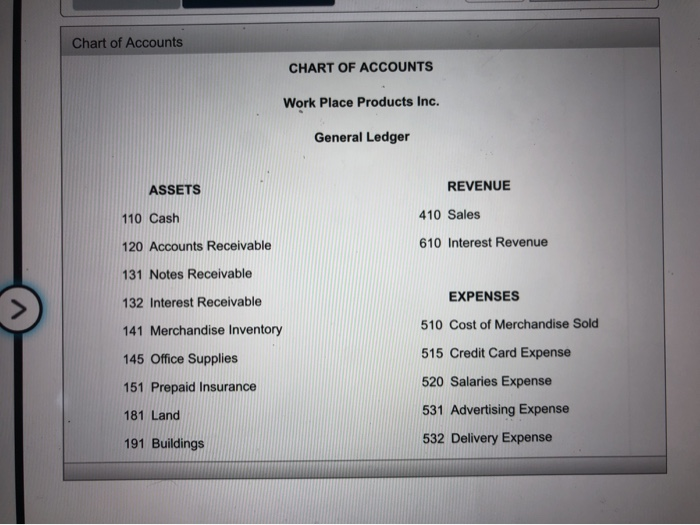 Chart of Accounts

CHART OF ACCOUNTS

Work Place Products Inc.

General Ledger

ASSETS

110 Cash

120 Accounts Receivable

131 Notes Receivable

132 Interest Receivable

141 Merchandise Inventory

145 Office Supplies

151 Prepaid Insurance

181 Land

191 Buildings

REVENUE

410 Sales

610 Interest Revenue

EXPENSES

510 Cost of Merchandise Sold

515 Credit Card Expense

520 Salaries Expense

531 Advertising Expense

532 Delivery Expense